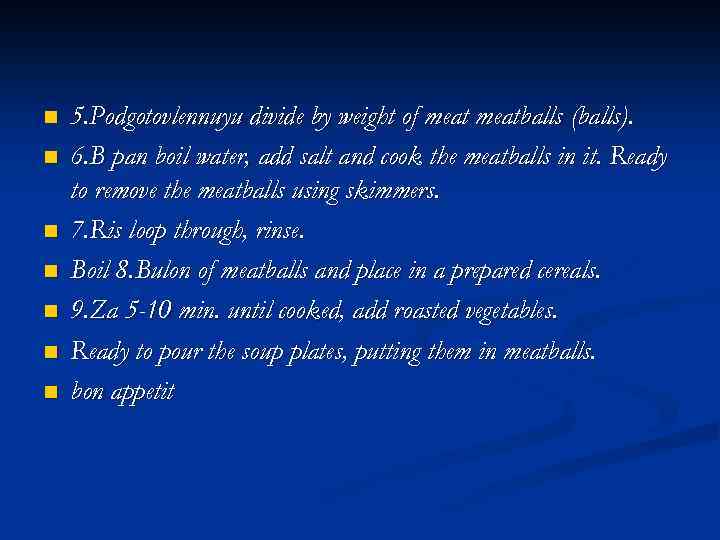 5.Podgotovlennuyu divide by weight of meat meatballs (balls).

6.B pan boil water, add salt and cook the meatballs in it. Ready to remove the meatballs using skimmers.

7.Ris loop through, rinse.

Boil 8.Bulon of meatballs and place in a prepared cereals.

9.Za 5-10 min. until cooked, add roasted vegetables.

Ready to pour the soup plates, putting them in meatballs.

bon appetit